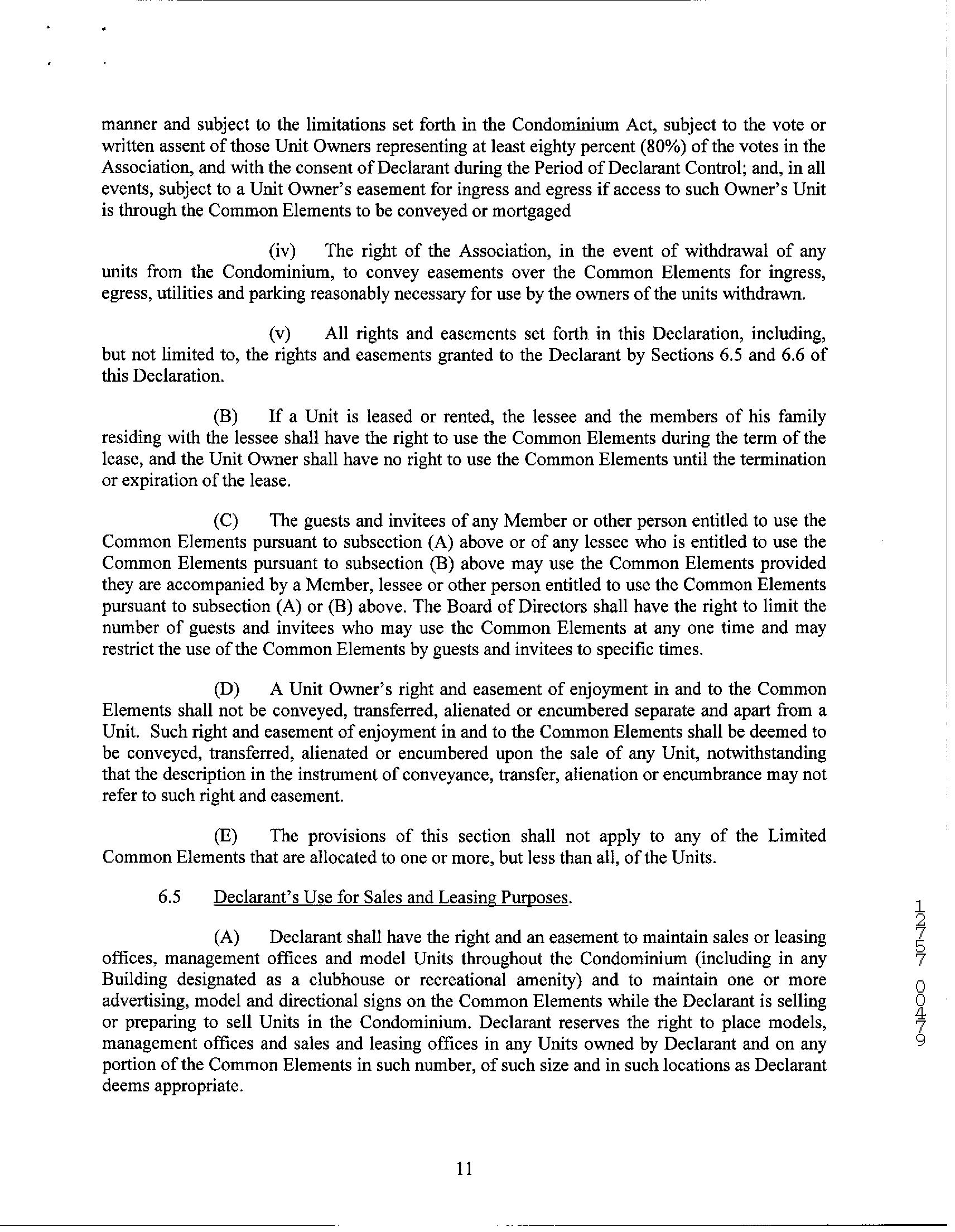 manner and subject to the limitations set forth in the Condominium Act, subject to the vote or written assent of those Unit Owners representing at least eighty percent (80%) of the votes in the Association, and with the consent of Declarant during the Period of Declarant Control; and, in all events, subject to a Unit Owner's easement for ingress and egress if access to such Owner's Unit is through the Common Elements to be conveyed or mortgaged

(iv) The right of the Association, in the event of withdrawal of any units from the Condominium, to convey easements over the Common Elements for ingress, egress, utilities and parking reasonably necessary for use by the owners of the units withdrawn.

(v) All rights and easements set forth in this Declaration, including, but not limited to, the rights and easements granted to the Declarant by Sections 6.5 and 6.6 of this Declaration.

(B) If a Unit is leased or rented, the lessee and the members of his family residing with the lessee shall have the right to use the Common Elements during the term of the lease, and the Unit Owner shall have no right to use the Common Elements until the termination or expiration of the lease.

(C) The guests and invitees of any Member or other person entitled to use the Common Elements pursuant to subsection (A) above or of any lessee who is entitled to use the Common Elements pursuant to subsection (B) above may use the Common Elements provided they are accompanied by a Member, lessee or other person entitled to use the Common Elements pursuant to subsection (A) or (B) above. The Board of Directors shall have the right to limit the number of guests and invitees who may use the Common Elements at any one time and may restrict the use of the Common Elements by guests and invitees to specific times.

(D) A Unit Owner's right and easement of enjoyment in and to the Common Elements shall not be conveyed, transferred, alienated or encumbered separate and apart from a Unit. Such right and easement of enjoyment in and to the Common Elements shall be deemed to be conveyed, transferred, alienated or encumbered upon the sale of any Unit, notwithstanding that the description in the instrument of conveyance, transfer, alienation or encumbrance may not refer to such right and easement.

(E) The provisions of this section shall not apply to any of the Limited Common Elements that are allocated to one or more, but less than all, of the Units.

6.5 Declarant's Use for Sales and Leasing Purposes.

(A) Declarant shall have the right and an easement to maintain sales or leasing offices, management offices and model Units throughout the Condominium (including in any Building designated as a clubhouse or recreational amenity) and to maintain one or more advertising, model and directional signs on the Common Elements while the Declarant is selling or preparing to sell Units in the Condominium. Declarant reserves the right to place models, management offices and sales and leasing offices in any Units owned by Declarant and on any portion of the Common Elements in such number, of such size and in such locations as Declarant deems appropriate.

12757 00479

11